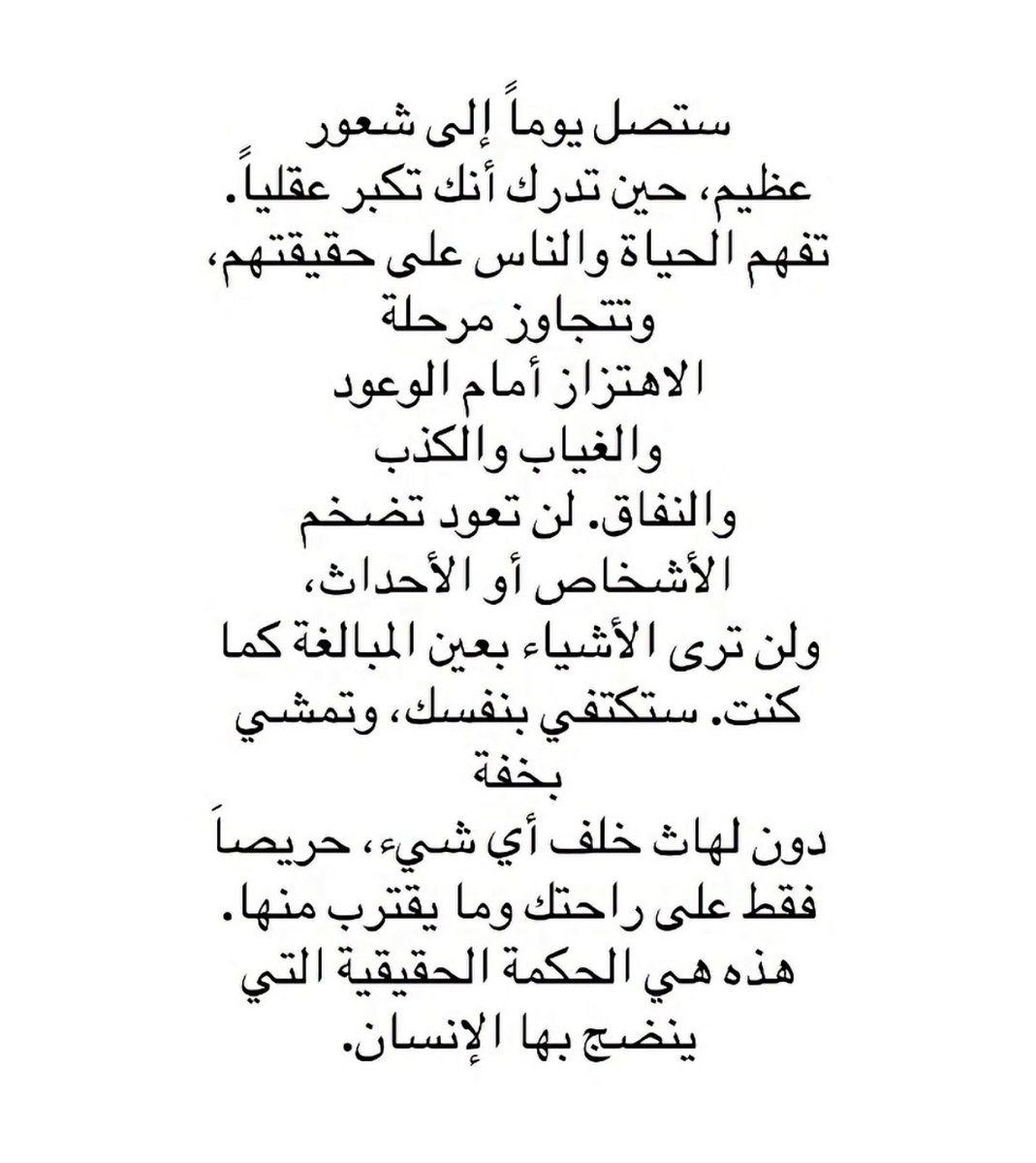 ستصل يوماً إلى شعور
عظيم، حين تدرك أنك تكبر عقلياً.
تفهم الحياة والناس على حقيقتهم،
وتتجاوز مرحلة
الاهتزاز أمام الوعود
والغياب والكذب
والنفاق. لن تعود تضخم
الأشخاص أو الأحداث،
ولن ترى الأشياء بعين المبالغة كما
كنت. ستكتفي بنفسك، وتمشي
بخفة
دون لهاث خلف أي شيء، حريصاً
فقط على راحتك وما يقترب منها.
هذه هي الحكمة الحقيقية التي
ينضج بها الإنسان.